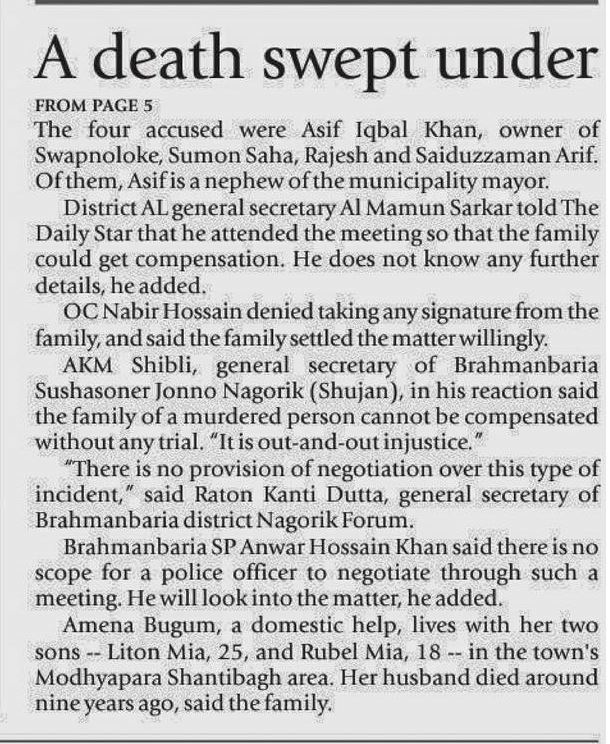 A death swept under

FROM PAGE 5

The four accused were Asif Iqbal Khan, owner of Swapnoloke, Sumon Saha, Rajesh and Saiduzzaman Arif. Of them, Asif is a nephew of the municipality mayor.

District AL general secretary Al Mamun Sarkar told The Daily Star that he attended the meeting so that the family could get compensation. He does not know any further details, he added.

OC Nabir Hossain denied taking any signature from the family, and said the family settled the matter willingly.

AKM Shibli, general secretary of Brahmanbaria Sushasoner Jonno Nagorik (Shujan), in his reaction said the family of a murdered person cannot be compensated without any trial. "It is out-and-out injustice."

"There is no provision of negotiation over this type of incident," said Raton Kanti Dutta, general secretary of Brahmanbaria district Nagorik Forum.

Brahmanbaria SP Anwar Hossain Khan said there is no scope for a police officer to negotiate through such a meeting. He will look into the matter, he added.

Amena Bugum, a domestic help, lives with her two sons -- Liton Mia, 25, and Rubel Mia, 18 -- in the town's Modhyapara Shantibagh area. Her husband died around nine years ago, said the family.